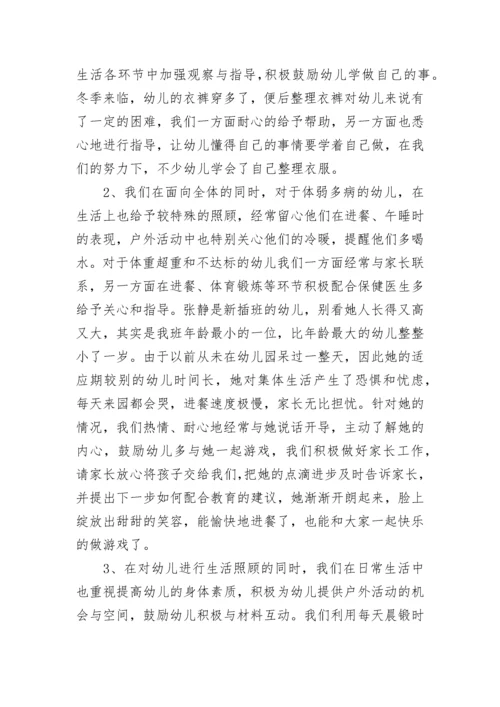 生活各环节中加强观察与指导，积极鼓励幼儿学做自己的事。冬季来临，幼儿的衣裤穿多了，便后整理衣裤对幼儿来说有了一定的困难，我们一方面耐心的给予帮助，另一方面也悉心地进行指导，让幼儿懂得自己的事情要学着自己做，在我们的努力下，不少幼儿学会了自己整理衣服。

2、我们在面向全体的同时，对于体弱多病的幼儿，在生活上也给予较特殊的照顾，经常留心他们在进餐、午睡时的表现，户外活动中也特别关心他们的冷暖，提醒他们多喝水。对于体重超重和不达标的幼儿我们一方面经常与家长联系，另一方面在进餐、体育锻炼等环节积极配合保健医生多给予关心和指导。张静是新插班的幼儿，别看她人长得又高又大，其实是我班年龄最小的一位，比年龄最大的幼儿整整小了一岁。由于以前从未在幼儿园呆过一整天，因此她的适应期较别的幼儿时间长，她对集体生活产生了恐惧和忧虑，每天来园都会哭，进餐速度极慢，家长无比担忧。针对她的情况，我们热情、耐心地经常与她说话开导，主动了解她的内心，鼓励幼儿多与她一起游戏，我们积极做好家长工作，请家长放心将孩子交给我们，把她的点滴进步及时告诉家长，并提出下一步如何配合教育的建议，她渐渐开朗起来，脸上绽放出甜甜的笑容，能愉快地进餐了，也能和大家一起快乐的做游戏了。

3、在对幼儿进行生活照顾的同时，我们在日常生活中也重视提高幼儿的身体素质，积极为幼儿提供户外活动的机会与空间，鼓励幼儿积极与材料互动。我们利用每天晨锻时